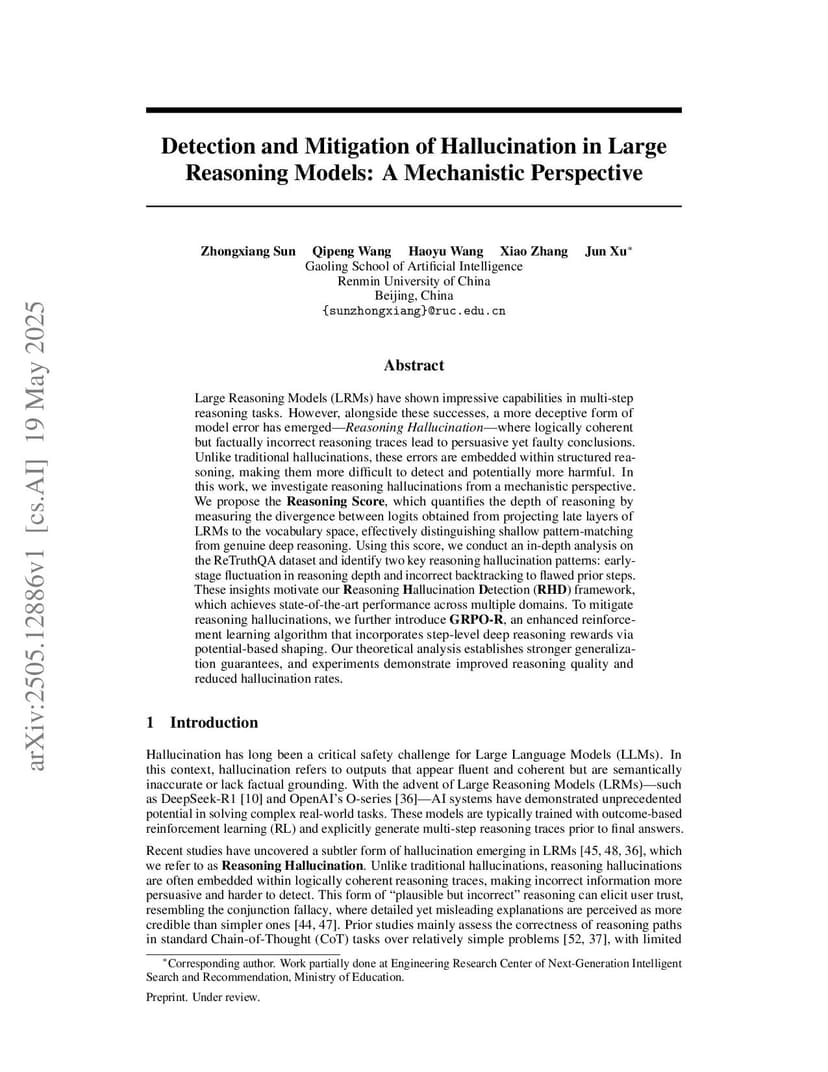 arXiv:2505.12886v1 [cs.AI] 19 May 2025

Detection and Mitigation of Hallucination in Large Reasoning Models: A Mechanistic Perspective

Zhongxiang Sun Qipeng Wang Haoyu Wang Xiao Zhang Jun Xu*
Gaoling School of Artificial Intelligence
Renmin University of China
Beijing, China
{sunzhongxiang}@ruc.edu.cn

Abstract

Large Reasoning Models (LRMs) have shown impressive capabilities in multi-step reasoning tasks. However, alongside these successes, a more deceptive form of model error has emerged—Reasoning Hallucination—where logically coherent but factually incorrect reasoning traces lead to persuasive yet faulty conclusions. Unlike traditional hallucinations, these errors are embedded within structured reasoning, making them more difficult to detect and potentially more harmful. In this work, we investigate reasoning hallucinations from a mechanistic perspective. We propose the Reasoning Score, which quantifies the depth of reasoning by measuring the divergence between logits obtained from projecting late layers of LRMs to the vocabulary space, effectively distinguishing shallow pattern-matching from genuine deep reasoning. Using this score, we conduct an in-depth analysis on the ReTruthQA dataset and identify two key reasoning hallucination patterns: early-stage fluctuation in reasoning depth and incorrect backtracking to flawed prior steps. These insights motivate our Reasoning Hallucination Detection (RHD) framework, which achieves state-of-the-art performance across multiple domains. To mitigate reasoning hallucinations, we further introduce GRPO-R, an enhanced reinforcement learning algorithm that incorporates step-level deep reasoning rewards via potential-based shaping. Our theoretical analysis establishes stronger generalization guarantees, and experiments demonstrate improved reasoning quality and reduced hallucination rates.

1 Introduction

Hallucination has long been a critical safety challenge for Large Language Models (LLMs). In this context, hallucination refers to outputs that appear fluent and coherent but are semantically inaccurate or lack factual grounding. With the advent of Large Reasoning Models (LRMs)—such as DeepSeek-R1 [10] and OpenAI's O-series [36]—AI systems have demonstrated unprecedented potential in solving complex real-world tasks. These models are typically trained with outcome-based reinforcement learning (RL) and explicitly generate multi-step reasoning traces prior to final answers.

Recent studies have uncovered a subtler form of hallucination emerging in LRMs [45, 48, 36], which we refer to as Reasoning Hallucination. Unlike traditional hallucinations, reasoning hallucinations are often embedded within logically coherent reasoning traces, making incorrect information more persuasive and harder to detect. This form of "plausible but incorrect" reasoning can elicit user trust, resembling the conjunction fallacy, where detailed yet misleading explanations are perceived as more credible than simpler ones [44, 47]. Prior studies mainly assess the correctness of reasoning paths in standard Chain-of-Thought (CoT) tasks over relatively simple problems [52, 37], with limited

*Corresponding author. Work partially done at Engineering Research Center of Next-Generation Intelligent Search and Recommendation, Ministry of Education.

Preprint. Under review.